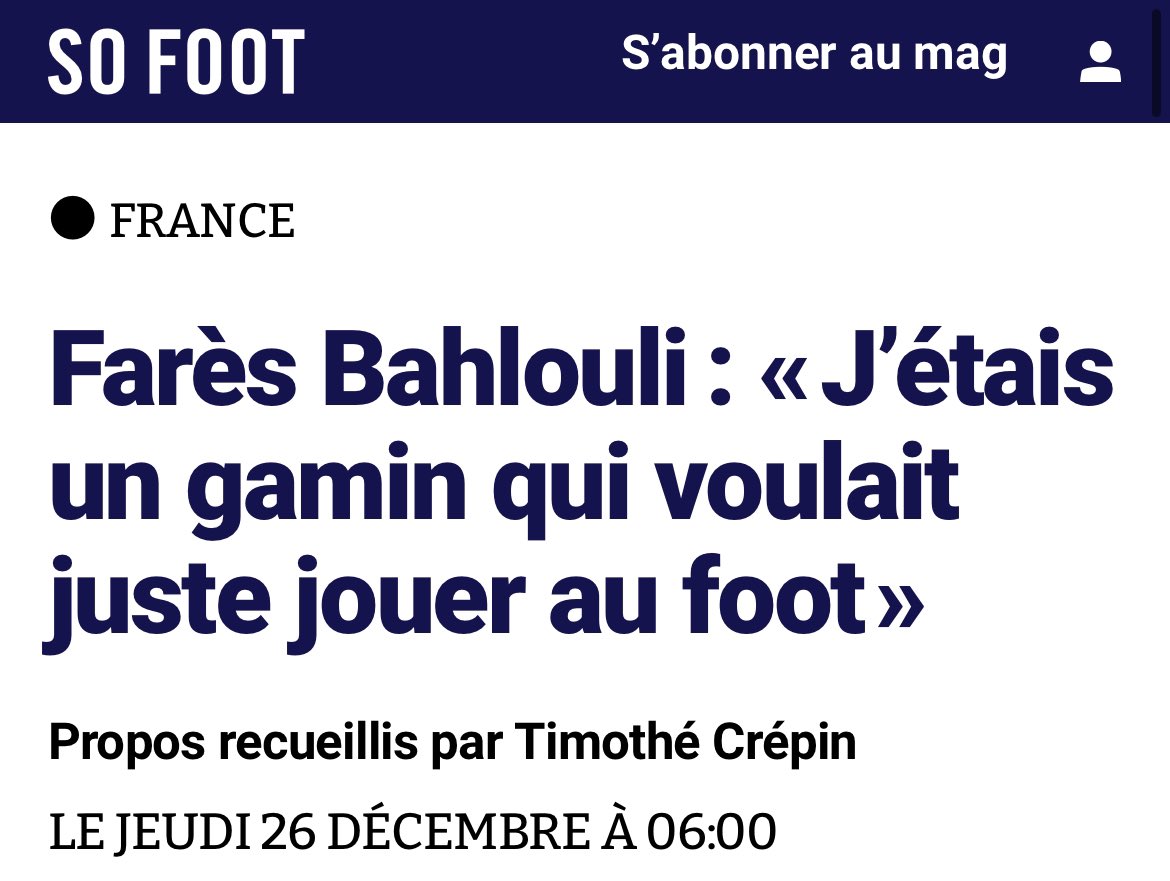 SO FOOT S'abonner au mag

FRANCE

Farès Bahlouli : « J'étais un gamin qui voulait juste jouer au foot »

Propos recueillis par Timothé Crépin

LE JEUDI 26 DÉCEMBRE À 06:00